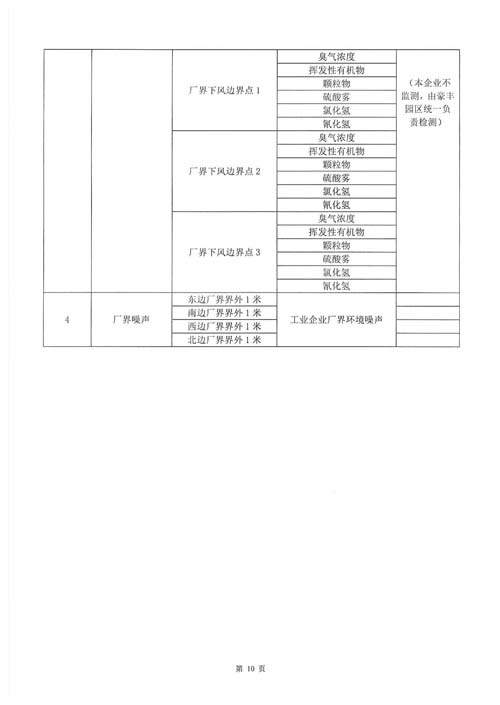 |  |  |  |  |  |
|---|---|---|---|---|
|  |  | 厂界下风边界点 1 | 臭气浓度 | （本企业不监测，由豪丰园区统一负责检测） |
|  |  |  | 挥发性有机物 |  |
|  |  |  | 颗粒物 |  |
|  |  |  | 硫酸雾 |  |
|  |  |  | 氯化氢 |  |
|  |  |  | 氰化氢 |  |
|  |  | 厂界下风边界点 2 | 臭气浓度 |  |
|  |  |  | 挥发性有机物 |  |
|  |  |  | 颗粒物 |  |
|  |  |  | 硫酸雾 |  |
|  |  |  | 氯化氢 |  |
|  |  |  | 氰化氢 |  |
|  |  | 厂界下风边界点 3 | 臭气浓度 |  |
|  |  |  | 挥发性有机物 |  |
|  |  |  | 颗粒物 |  |
|  |  |  | 硫酸雾 |  |
|  |  |  | 氯化氢 |  |
|  |  |  | 氰化氢 |  |
| 4 | 厂界噪声 | 东边厂界界外 1 米 | 工业企业厂界环境噪声 |  |
|  |  | 南边厂界界外 1 米 |  |  |
|  |  | 西边厂界界外 1 米 |  |  |
|  |  | 北边厂界界外 1 米 |  |  |

第 10 页